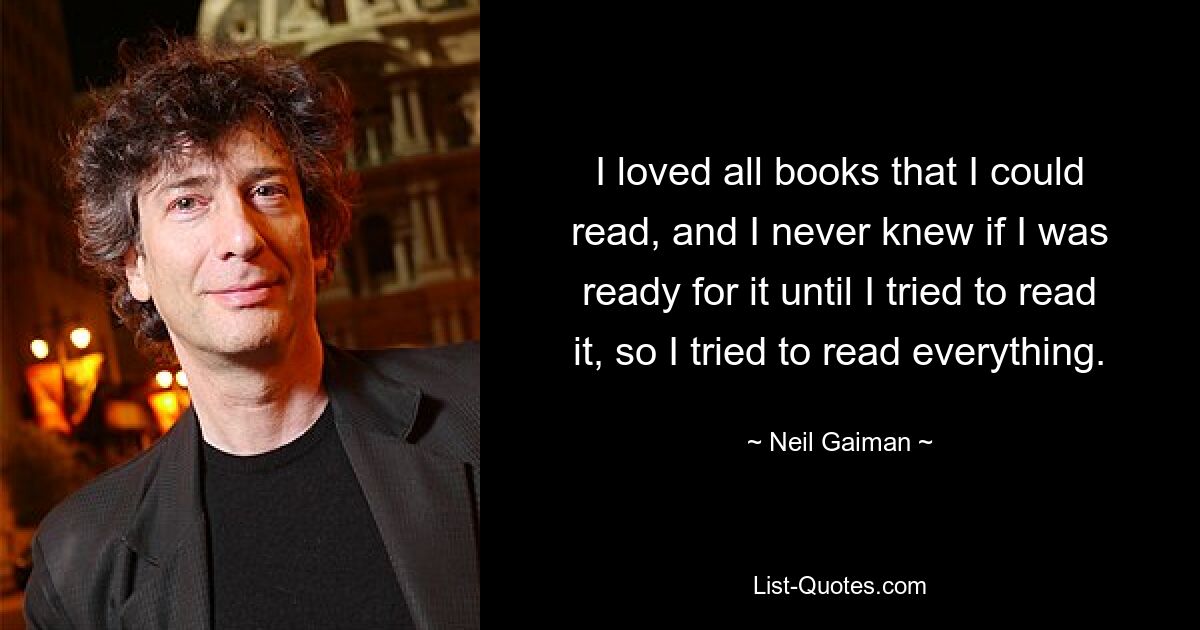 I loved all books that I could read, and I never knew if I was ready for it until I tried to read it, so I tried to read everything.

~ Neil Gaiman ~

List-Quotes.com